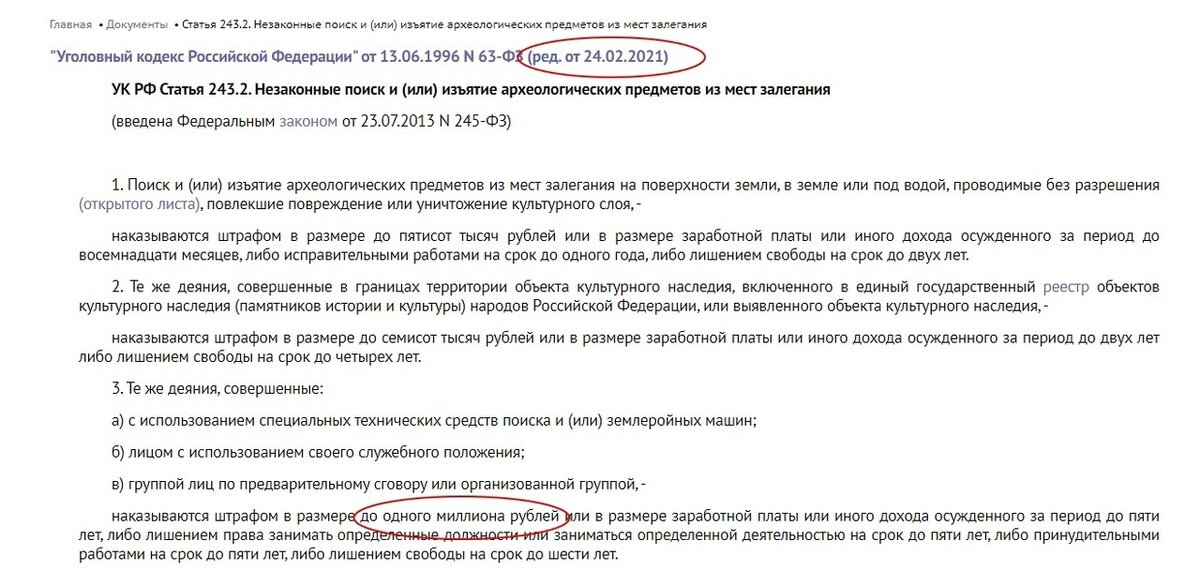 Главная • Документы • Статья 243.2. Незаконные поиск и (или) изъятие археологических предметов из мест залегания

"Уголовный кодекс Российской Федерации" от 13.06.1996 N 63-ФЗ (ред. от 24.02.2021)

УК РФ Статья 243.2. Незаконные поиск и (или) изъятие археологических предметов из мест залегания

(введена Федеральным законом от 23.07.2013 N 245-ФЗ)

1. Поиск и (или) изъятие археологических предметов из мест залегания на поверхности земли, в земле или под водой, проводимые без разрешения (открытого листа), повлекшие повреждение или уничтожение культурного слоя, -

наказываются штрафом в размере до пятисот тысяч рублей или в размере заработной платы или иного дохода осужденного за период до восемнадцати месяцев, либо исправительными работами на срок до одного года, либо лишением свободы на срок до двух лет.

2. Те же деяния, совершенные в границах территории объекта культурного наследия, включенного в единый государственный реестр объектов культурного наследия (памятников истории и культуры) народов Российской Федерации, или выявленного объекта культурного наследия, -

наказываются штрафом в размере до семисот тысяч рублей или в размере заработной платы или иного дохода осужденного за период до двух лет либо лишением свободы на срок до четырех лет.

3. Те же деяния, совершенные:

а) с использованием специальных технических средств поиска и (или) землеройных машин;

б) лицом с использованием своего служебного положения;

в) группой лиц по предварительному сговору или организованной группой, -

наказываются штрафом в размере до одного миллиона рублей или в размере заработной платы или иного дохода осужденного за период до пяти лет, либо лишением права занимать определенные должности или заниматься определенной деятельностью на срок до пяти лет, либо принудительными работами на срок до пяти лет, либо лишением свободы на срок до шести лет.